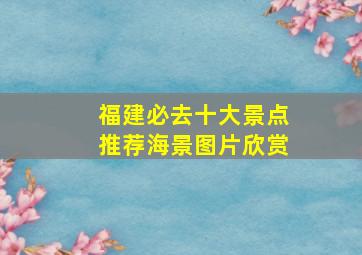 福建必去十大景点
推荐海景图片欣赏